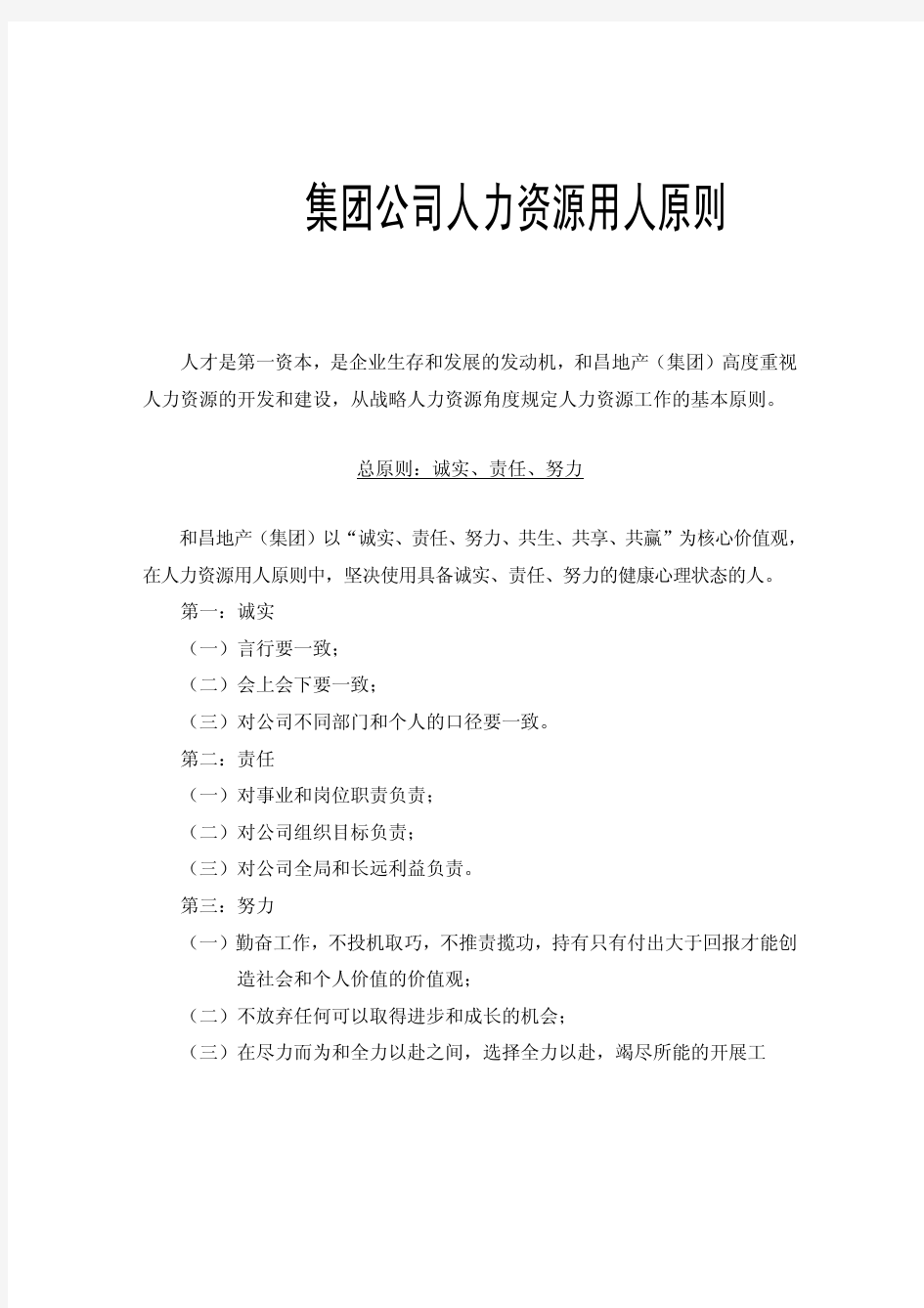 集团公司人力资源用人原则

人才是第一资本，是企业生存和发展的发动机，和昌地产（集团）高度重视人力资源的开发和建设，从战略人力资源角度规定人力资源工作的基本原则。

总原则：诚实、责任、努力

和昌地产（集团）以“诚实、责任、努力、共生、共享、共赢”为核心价值观，在人力资源用人原则中，坚决使用具备诚实、责任、努力的健康心理状态的人。

第一：诚实

（一）言行要一致；

（二）会上会下要一致；

（三）对公司不同部门和个人的口径要一致。

第二：责任

（一）对事业和岗位职责负责；

（二）对公司组织目标负责；

（三）对公司全局和长远利益负责。

第三：努力

（一）勤奋工作，不投机取巧，不推责揽功，持有只有付出大于回报才能创造社会和个人价值的价值观；

（二）不放弃任何可以取得进步和成长的机会；

（三）在尽力而为和全力以赴之间，选择全力以赴，竭尽所能的开展工